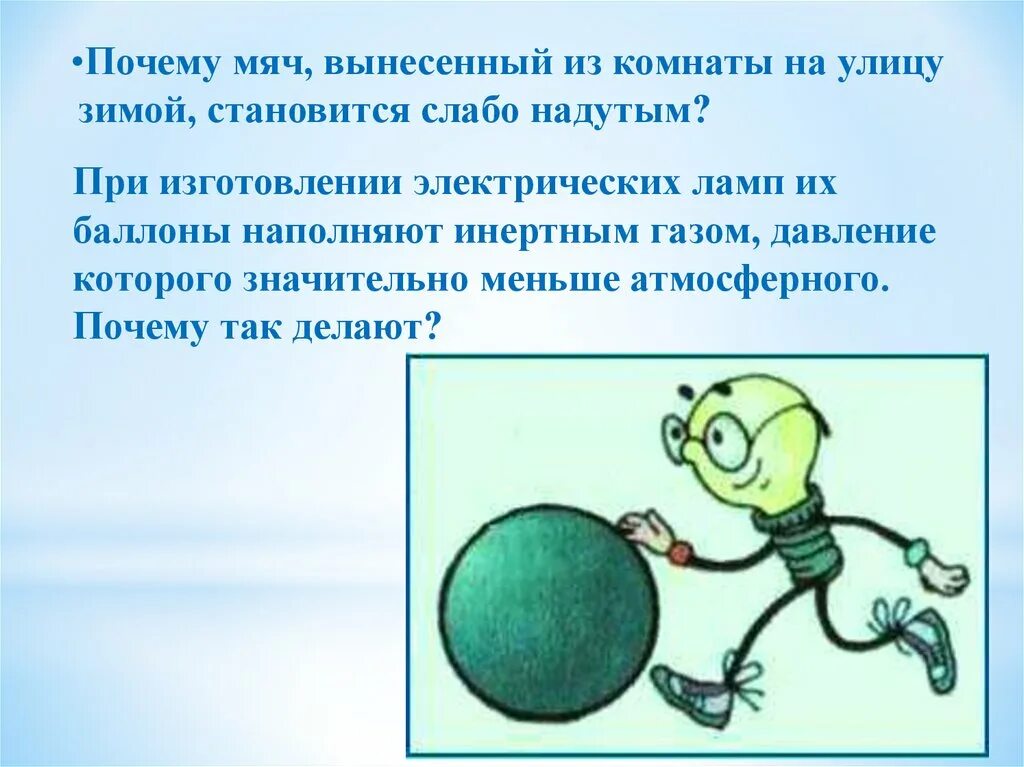 •Почему мяч, вынесенный из комнаты на улицу зимой, становится слабо надутым?

При изготовлении электрических ламп их баллоны наполняют инертным газом, давление которого значительно меньше атмосферного. Почему так делают?